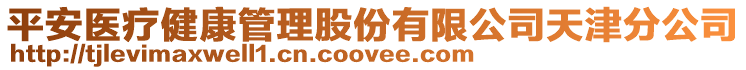 平安医疗健康管理股份有限公司天津分公司
http://tjlevimaxwell1.cn.coovee.com